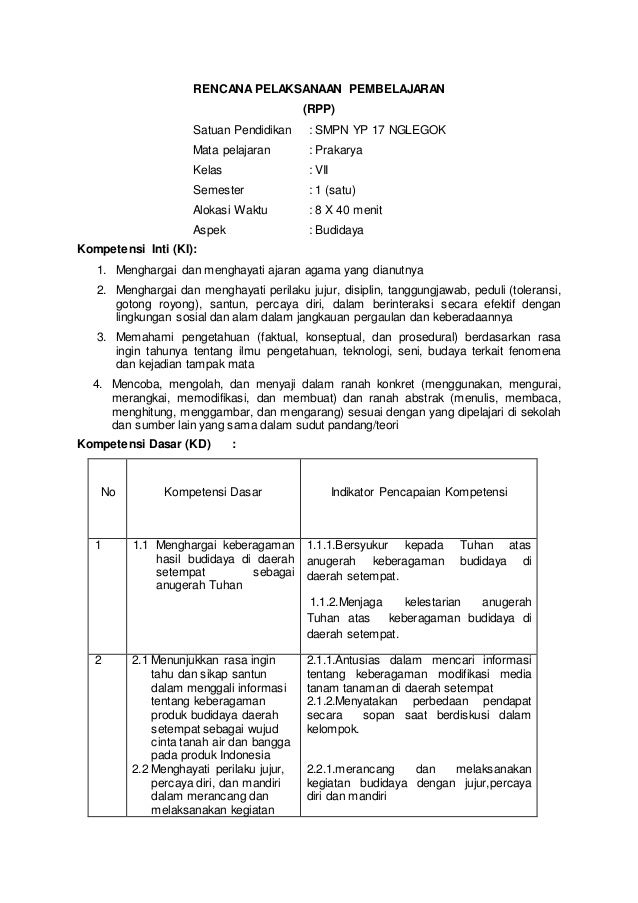 RENCANA PELAKSANAAN PEMBELAJARAN
(RPP)

Satuan Pendidikan : SMPN YP 17 NGLEGOK
Mata pelajaran : Prakarya
Kelas : VII
Semester : 1 (satu)
Alokasi Waktu : 8 X 40 menit
Aspek : Budidaya

Kompetensi Inti (KI):

1. Menghargai dan menghayati ajaran agama yang dianutnya
2. Menghargai dan menghayati perilaku jujur, disiplin, tanggungjawab, peduli (toleransi, gotong royong), santun, percaya diri, dalam berinteraksi secara efektif dengan lingkungan sosial dan alam dalam jangkauan pergaulan dan keberadaannya
3. Memahami pengetahuan (faktual, konseptual, dan prosedural) berdasarkan rasa ingin tahunya tentang ilmu pengetahuan, teknologi, seni, budaya terkait fenomena dan kejadian tampak mata
4. Mencoba, mengolah, dan menyaji dalam ranah konkret (menggunakan, mengurai, merangkai, memodifikasi, dan membuat) dan ranah abstrak (menulis, membaca, menghitung, menggambar, dan mengarang) sesuai dengan yang dipelajari di sekolah dan sumber lain yang sama dalam sudut pandang/teori

Kompetensi Dasar (KD) :

| No | Kompetensi Dasar | Indikator Pencapaian Kompetensi |
|---|---|---|
| 1 | 1.1 Menghargai keberagaman hasil budidaya di daerah setempat sebagai anugerah Tuhan | 1.1.1.Bersyukur kepada Tuhan atas anugerah keberagaman budidaya di daerah setempat. 1.1.2.Menjaga kelestarian anugerah Tuhan atas keberagaman budidaya di daerah setempat. |
| 2 | 2.1 Menunjukkan rasa ingin tahu dan sikap santun dalam menggali informasi tentang keberagaman produk budidaya daerah setempat sebagai wujud cinta tanah air dan bangga pada produk Indonesia 2.2 Menghayati perilaku jujur, percaya diri, dan mandiri dalam merancang dan melaksanakan kegiatan | 2.1.1.Antusias dalam mencari informasi tentang keberagaman modifikasi media tanam tanaman di daerah setempat 2.1.2.Menyatakan perbedaan pendapat secara sopan saat berdiskusi dalam kelompok. 2.2.1.merancang dan melaksanakan kegiatan budidaya dengan jujur,percaya diri dan mandiri |